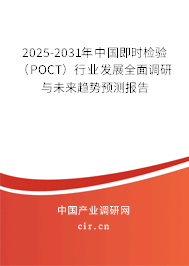 2025-2031年中国即时检验（POCT）行业发展全面调研与未来趋势预测报告

中国产业调研网

cir.cn